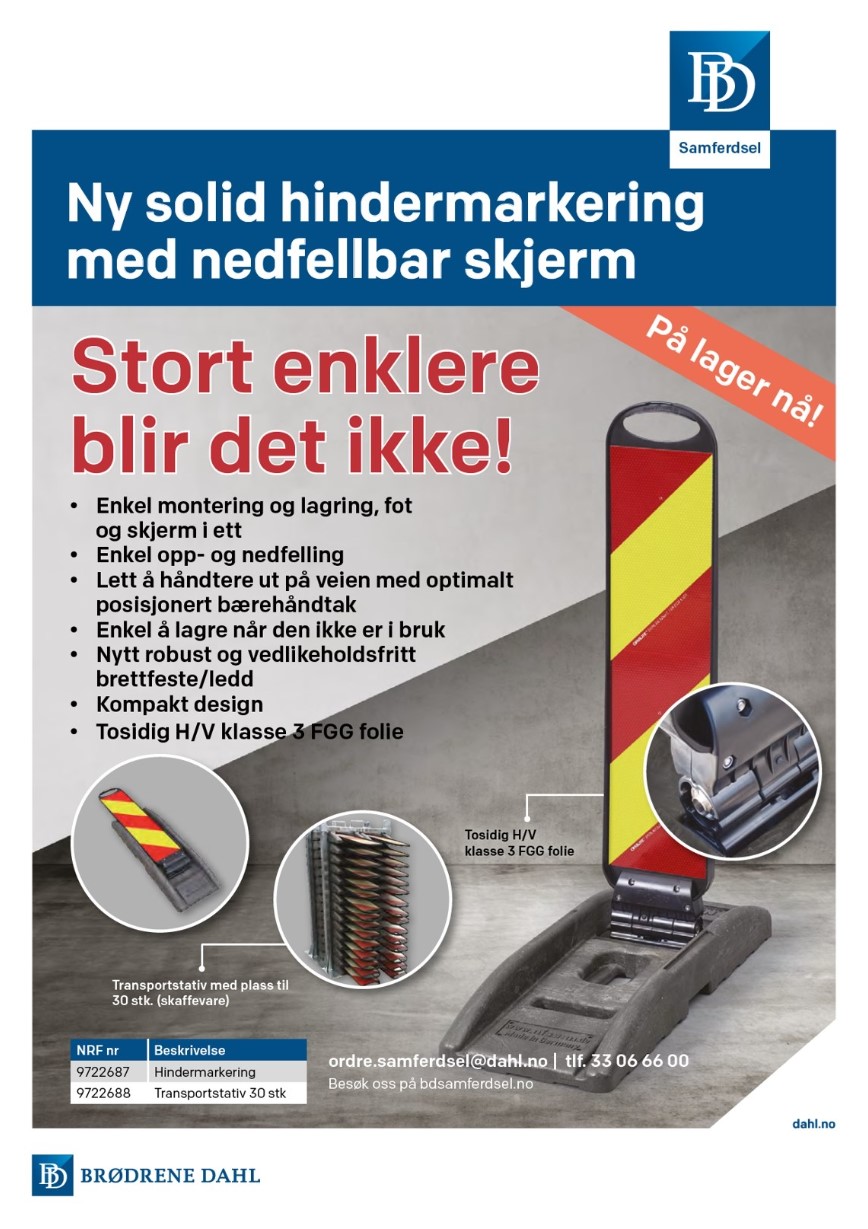 BD
Samferdsel

Ny solid hindermarkering med nedfellbar skjerm

På lager nå!

Stort enklere blir det ikke!

• Enkel montering og lagring, fot og skjerm i ett
• Enkel opp- og nedfelling
• Lett å håndtere ut på veien med optimalt posisjonert bærehåndtak
• Enkel å lagre når den ikke er i bruk
• Nytt robust og vedlikeholdsfritt brettfeste/ledd
• Kompakt design
• Tosidig H/V klasse 3 FGG folie

Tosidig H/V klasse 3 FGG folie

Transportstativ med plass til 30 stk. (skaffevare)

| NRF nr | Beskrivelse |
|---|---|
| 9722687 | Hindermarkering |
| 9722688 | Transportstativ 30 stk |

ordre.samferdsel@dahl.no | tlf. 33 06 66 00
Besøk oss på bdsamferdsel.no

dahl.no

BD BRØDRENE DAHL